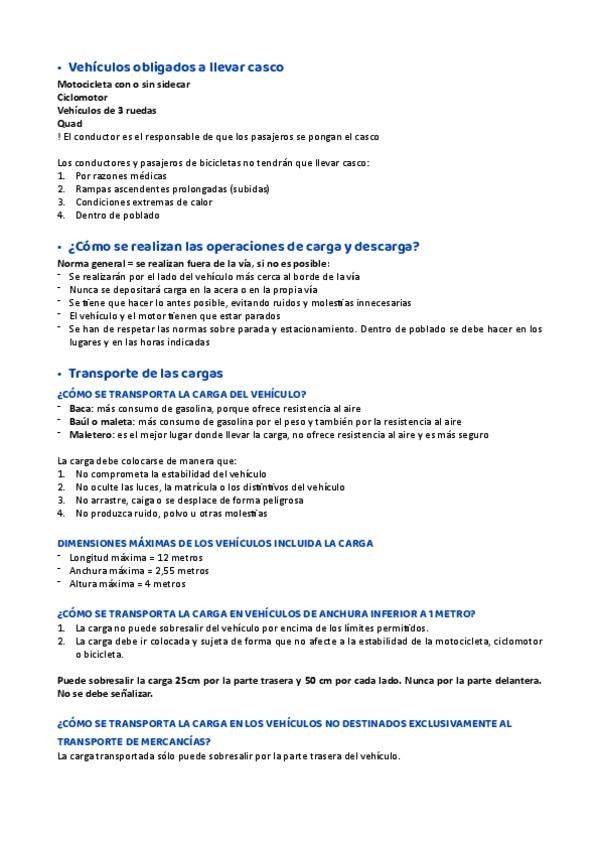 • Vehículos obligados a llevar casco

Motocicleta con o sin sidecar
Ciclomotor
Vehículos de 3 ruedas
Quad
! El conductor es el responsable de que los pasajeros se pongan el casco

Los conductores y pasajeros de bicicletas no tendrán que llevar casco:
1. Por razones médicas
2. Rampas ascendentes prolongadas (subidas)
3. Condiciones extremas de calor
4. Dentro de poblado

• ¿Cómo se realizan las operaciones de carga y descarga?

Norma general = se realizan fuera de la vía, si no es posible:
- Se realizarán por el lado del vehículo más cerca al borde de la vía
- Nunca se depositará carga en la acera o en la propia vía
- Se tiene que hacer lo antes posible, evitando ruidos y molestias innecesarias
- El vehículo y el motor tienen que estar parados
- Se han de respetar las normas sobre parada y estacionamiento. Dentro de poblado se debe hacer en los lugares y en las horas indicadas

• Transporte de las cargas

¿CÓMO SE TRANSPORTA LA CARGA DEL VEHÍCULO?
- Baca: más consumo de gasolina, porque ofrece resistencia al aire
- Baúl o maleta: más consumo de gasolina por el peso y también por la resistencia al aire
- Maletero: es el mejor lugar donde llevar la carga, no ofrece resistencia al aire y es más seguro

La carga debe colocarse de manera que:
1. No comprometa la estabilidad del vehículo
2. No oculte las luces, la matrícula o los distintivos del vehículo
3. No arrastre, caiga o se desplace de forma peligrosa
4. No produzca ruido, polvo u otras molestias

DIMENSIONES MÁXIMAS DE LOS VEHÍCULOS INCLUIDA LA CARGA
- Longitud máxima = 12 metros
- Anchura máxima = 2,55 metros
- Altura máxima = 4 metros

¿CÓMO SE TRANSPORTA LA CARGA EN VEHÍCULOS DE ANCHURA INFERIOR A 1 METRO?
1. La carga no puede sobresalir del vehículo por encima de los límites permitidos.
2. La carga debe ir colocada y sujeta de forma que no afecte a la estabilidad de la motocicleta, ciclomotor o bicicleta.

Puede sobresalir la carga 25cm por la parte trasera y 50 cm por cada lado. Nunca por la parte delantera. No se debe señalizar.

¿CÓMO SE TRANSPORTA LA CARGA EN LOS VEHÍCULOS NO DESTINADOS EXCLUSIVAMENTE AL TRANSPORTE DE MERCANCÍAS?
La carga transportada sólo puede sobresalir por la parte trasera del vehículo.